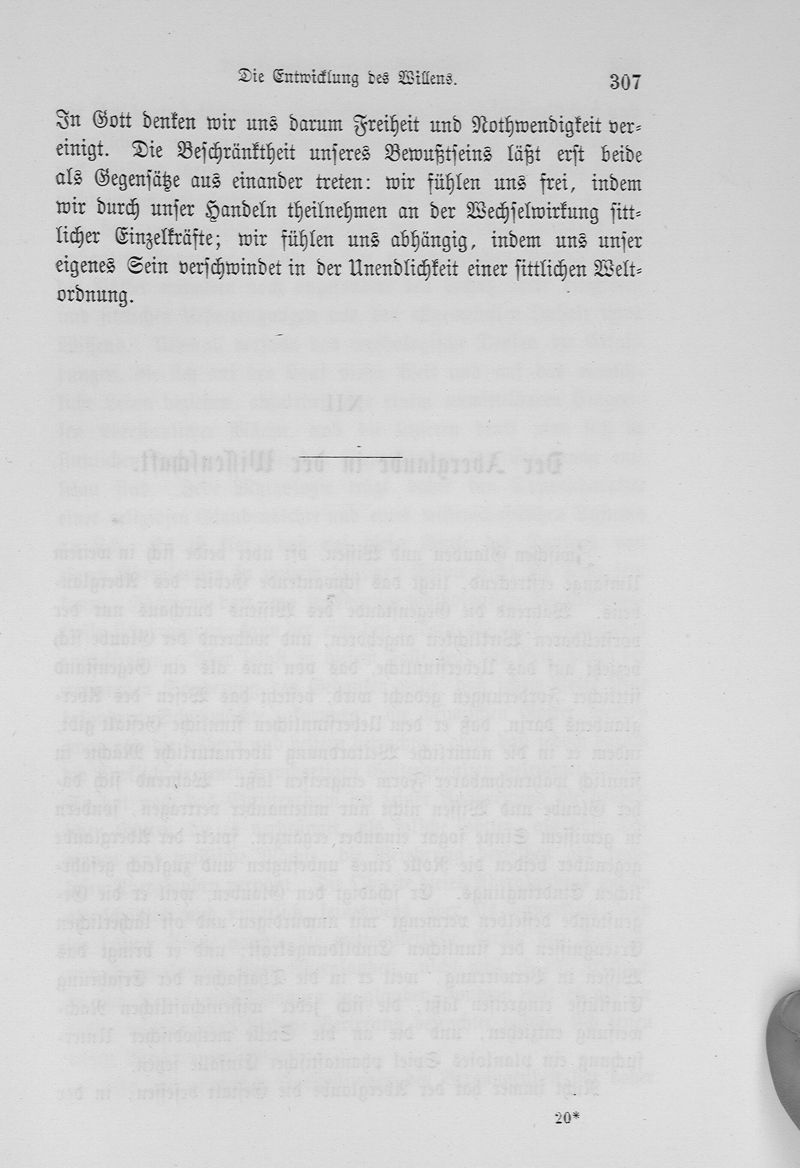 Die Entwicklung des Willens. 307

In Gott denken wir uns darum Freiheit und Nothwendigkeit vereinigt. Die Beschränktheit unseres Bewußtseins läßt erst beide als Gegensätze aus einander treten: wir fühlen uns frei, indem wir durch unser Handeln theilnehmen an der Wechselwirkung sittlicher Einzelkräfte; wir fühlen uns abhängig, indem uns unser eigenes Sein verschwindet in der Unendlichkeit einer sittlichen Weltordnung.

20*